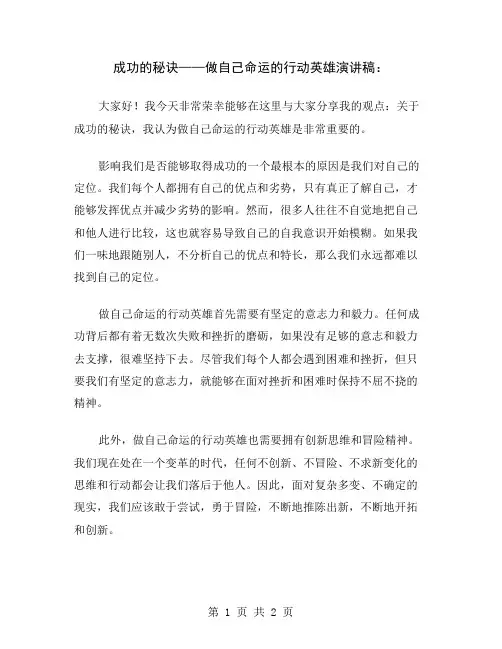 成功的秘诀——做自己命运的行动英雄演讲稿：

大家好！我今天非常荣幸能够在这里与大家分享我的观点：关于成功的秘诀，我认为做自己命运的行动英雄是非常重要的。

影响我们是否能够取得成功的一个最根本的原因是我们对自己的定位。我们每个人都拥有自己的优点和劣势，只有真正了解自己，才能够发挥优点并减少劣势的影响。然而，很多人往往不自觉地把自己和他人进行比较，这也就容易导致自己的自我意识开始模糊。如果我们一味地跟随别人，不分析自己的优点和特长，那么我们永远都难以找到自己的定位。

做自己命运的行动英雄首先需要有坚定的意志力和毅力。任何成功背后都有着无数次失败和挫折的磨砺，如果没有足够的意志和毅力去支撑，很难坚持下去。尽管我们每个人都会遇到困难和挫折，但只要我们有坚定的意志力，就能够在面对挫折和困难时保持不屈不挠的精神。

此外，做自己命运的行动英雄也需要拥有创新思维和冒险精神。我们现在处在一个变革的时代，任何不创新、不冒险、不求新变化的思维和行动都会让我们落后于他人。因此，面对复杂多变、不确定的现实，我们应该敢于尝试，勇于冒险，不断地推陈出新，不断地开拓和创新。

第 1 页 共 2 页